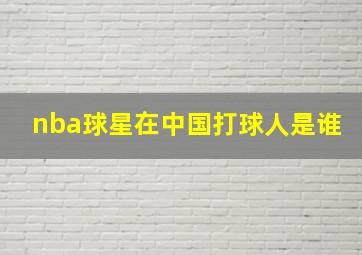 nba球星在中国打球人是谁